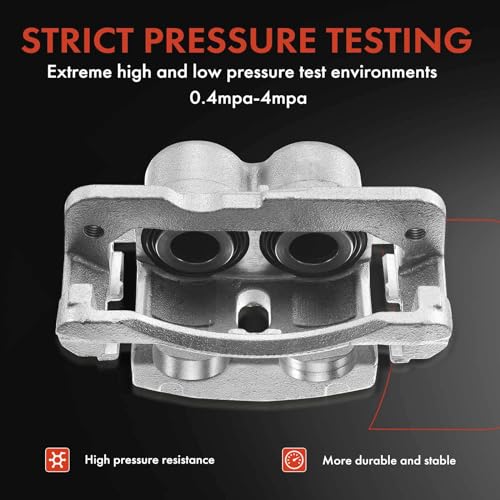 STRICT PRESSURE TESTING

Extreme high and low pressure test environments 0.4mpa-4mpa

High pressure resistance

More durable and stable